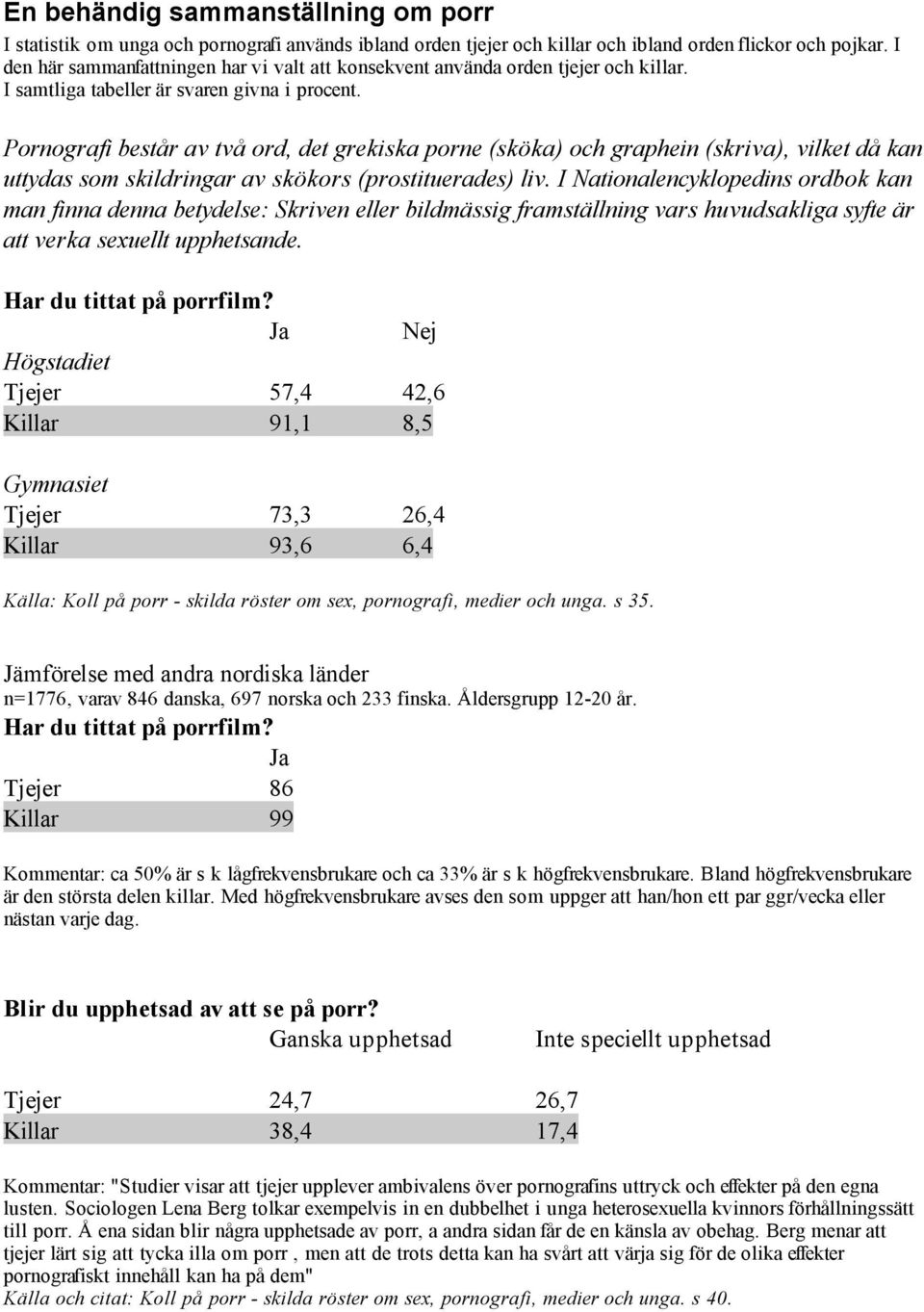 En behändig sammanställning om porr

I statistik om unga och pornografi används ibland orden tjejer och killar och ibland orden flickor och pojkar. I den här sammanfattningen har vi valt att konsekvent använda orden tjejer och killar. I samtliga tabeller är svaren givna i procent.

Pornografi består av två ord, det grekiska porne (sköka) och graphein (skriva), vilket då kan uttydas som skildringar av skökors (prostituerades) liv. I Nationalencyklopedins ordbok kan man finna denna betydelse: Skriven eller bildmässig framställning vars huvudsakliga syfte är att verka sexuellt upphetsande.

Har du tittat på porrfilm?

| | Ja | Nej |
|---|---|---|
| Högstadiet | | |
| Tjejer | 57,4 | 42,6 |
| Killar | 91,1 | 8,5 |
| | | |
| Gymnasiet | | |
| Tjejer | 73,3 | 26,4 |
| Killar | 93,6 | 6,4 |

Källa: Koll på porr - skilda röster om sex, pornografi, medier och unga. s 35.

Jämförelse med andra nordiska länder
n=1776, varav 846 danska, 697 norska och 233 finska. Åldersgrupp 12-20 år.
Har du tittat på porrfilm?

| | Ja |
|---|---|
| Tjejer | 86 |
| Killar | 99 |

Kommentar: ca 50% är s k lågfrekvensbrukare och ca 33% är s k högfrekvensbrukare. Bland högfrekvensbrukare är den största delen killar. Med högfrekvensbrukare avses den som uppger att han/hon ett par ggr/vecka eller nästan varje dag.

Blir du upphetsad av att se på porr?

| | Ganska upphetsad | Inte speciellt upphetsad |
|---|---|---|
| Tjejer | 24,7 | 26,7 |
| Killar | 38,4 | 17,4 |

Kommentar: "Studier visar att tjejer upplever ambivalens över pornografins uttryck och effekter på den egna lusten. Sociologen Lena Berg tolkar exempelvis in en dubbelhet i unga heterosexuella kvinnors förhållningssätt till porr. Å ena sidan blir några upphetsade av porr, a andra sidan får de en känsla av obehag. Berg menar att tjejer lärt sig att tycka illa om porr , men att de trots detta kan ha svårt att värja sig för de olika effekter pornografiskt innehåll kan ha på dem"
Källa och citat: Koll på porr - skilda röster om sex, pornografi, medier och unga. s 40.